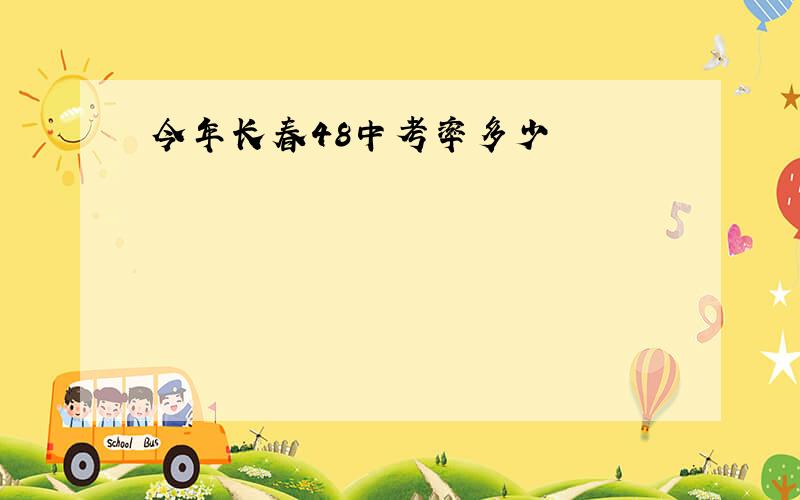 今年长春48中考率多少

5

9

School Bus